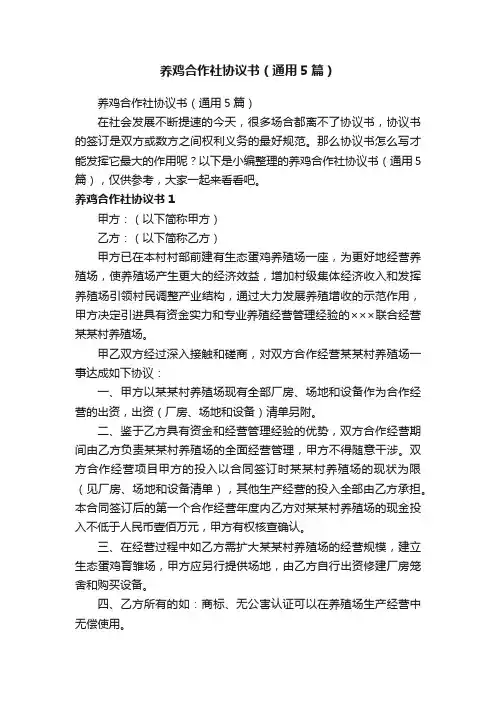 养鸡合作社协议书（通用5篇）

养鸡合作社协议书（通用5篇）

在社会发展不断提速的今天，很多场合都离不了协议书，协议书的签订是双方或数方之间权利义务的最好规范。那么协议书怎么写才能发挥它最大的作用呢？以下是小编整理的养鸡合作社协议书（通用5篇），仅供参考，大家一起来看看吧。

养鸡合作社协议书1

甲方：（以下简称甲方）

乙方：（以下简称乙方）

甲方已在本村村部前建有生态蛋鸡养殖场一座，为更好地经营养殖场，使养殖场产生更大的经济效益，增加村级集体经济收入和发挥养殖场引领村民调整产业结构，通过大力发展养殖增收的示范作用，甲方决定引进具有资金实力和专业养殖经营管理经验的×××联合经营某某村养殖场。

甲乙双方经过深入接触和磋商，对双方合作经营某某村养殖场一事达成如下协议：

一、甲方以某某村养殖场现有全部厂房、场地和设备作为合作经营的出资，出资（厂房、场地和设备）清单另附。

二、鉴于乙方具有资金和经营管理经验的优势，双方合作经营期间由乙方负责某某村养殖场的全面经营管理，甲方不得随意干涉。双方合作经营项目甲方的投入以合同签订时某某村养殖场的现状为限（见厂房、场地和设备清单），其他生产经营的投入全部由乙方承担。本合同签订后的第一个合作经营年度内乙方对某某村养殖场的现金投入不低于人民币壹佰万元，甲方有权核查确认。

三、在经营过程中如乙方需扩大某某村养殖场的经营规模，建立生态蛋鸡育雏场，甲方应另行提供场地，由乙方自行出资修建厂房笼舍和购买设备。

四、乙方所有的如：商标、无公害认证可以在养殖场生产经营中无偿使用。